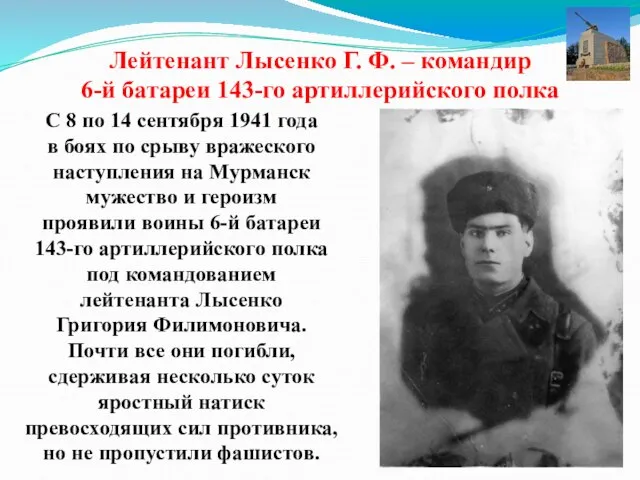 Лейтенант Лысенко Г. Ф. – командир 6-й батареи 143-го артиллерийского полка

С 8 по 14 сентября 1941 года в боях по срыву вражеского наступления на Мурманск мужество и героизм проявили воины 6-й батареи 143-го артиллерийского полка под командованием лейтенанта Лысенко Григория Филимоновича. Почти все они погибли, сдерживая несколько суток яростный натиск превосходящих сил противника, но не пропустили фашистов.